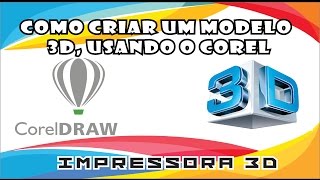 COMO CRIAR UM MODELO 3D, USANDO O COREL

CorelDRAW

3D

IMPRESSORA 3D